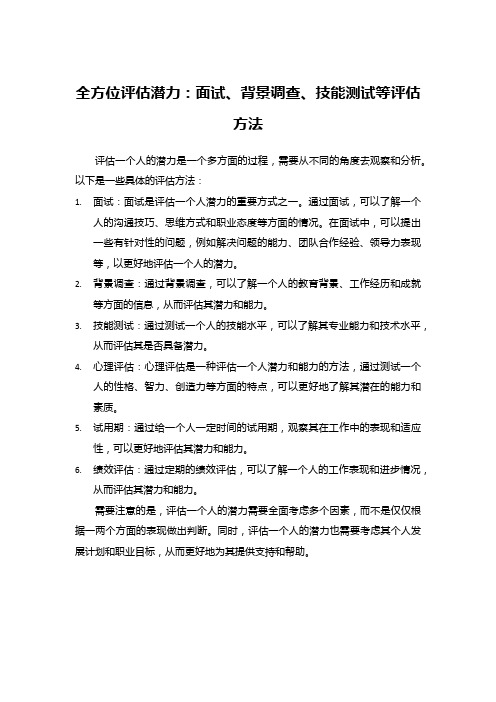 全方位评估潜力：面试、背景调查、技能测试等评估方法

评估一个人的潜力是一个多方面的过程，需要从不同的角度去观察和分析。以下是一些具体的评估方法：

1. 面试：面试是评估一个人潜力的重要方式之一。通过面试，可以了解一个人的沟通技巧、思维方式和职业态度等方面的情况。在面试中，可以提出一些有针对性的问题，例如解决问题的能力、团队合作经验、领导力表现等，以更好地评估一个人的潜力。

2. 背景调查：通过背景调查，可以了解一个人的教育背景、工作经历和成就等方面的信息，从而评估其潜力和能力。

3. 技能测试：通过测试一个人的技能水平，可以了解其专业能力和技术水平，从而评估其是否具备潜力。

4. 心理评估：心理评估是一种评估一个人潜力和能力的方法，通过测试一个人的性格、智力、创造力等方面的特点，可以更好地了解其潜在的能力和素质。

5. 试用期：通过给一个人一定时间的试用期，观察其在工作中的表现和适应性，可以更好地评估其潜力和能力。

6. 绩效评估：通过定期的绩效评估，可以了解一个人的工作表现和进步情况，从而评估其潜力和能力。

需要注意的是，评估一个人的潜力需要全面考虑多个因素，而不是仅仅根据一两个方面的表现做出判断。同时，评估一个人的潜力也需要考虑其个人发展计划和职业目标，从而更好地为其提供支持和帮助。